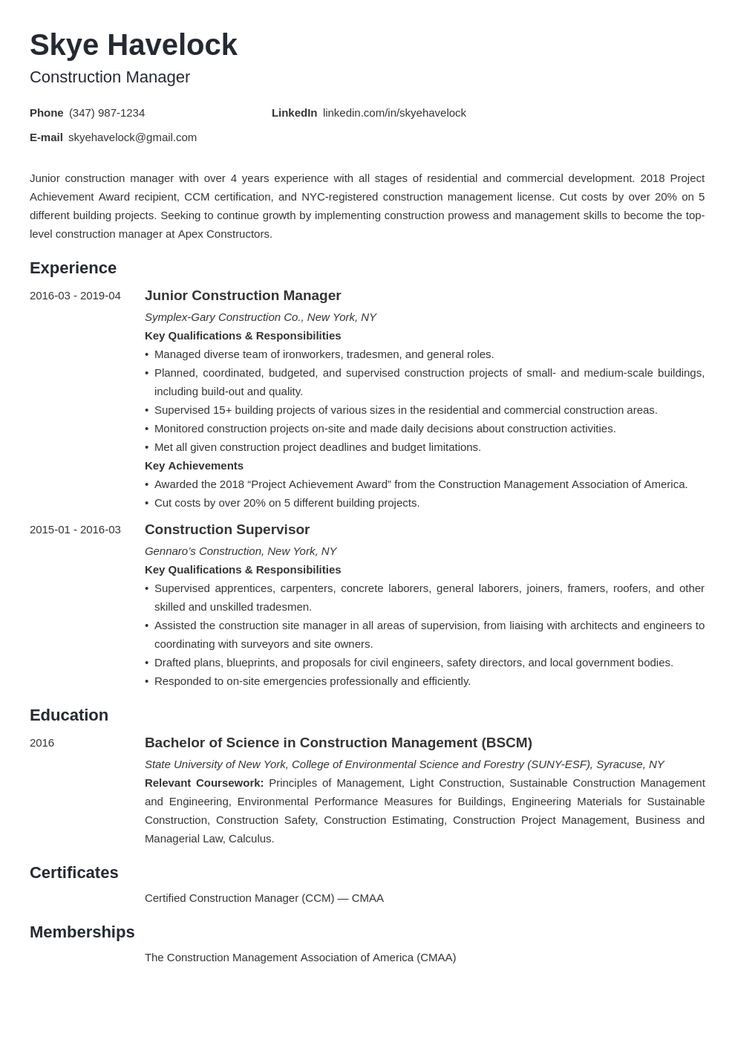 Skye Havelock
Construction Manager

Phone (347) 987-1234
LinkedIn linkedin.com/in/skyehavelock
E-mail skyehavelock@gmail.com

Junior construction manager with over 4 years experience with all stages of residential and commercial development. 2018 Project Achievement Award recipient, CCM certification, and NYC-registered construction management license. Cut costs by over 20% on 5 different building projects. Seeking to continue growth by implementing construction prowess and management skills to become the top-level construction manager at Apex Constructors.

Experience

2016-03 - 2019-04
Junior Construction Manager
Symplex-Gary Construction Co., New York, NY
Key Qualifications & Responsibilities
• Managed diverse team of ironworkers, tradesmen, and general roles.
• Planned, coordinated, budgeted, and supervised construction projects of small- and medium-scale buildings, including build-out and quality.
• Supervised 15+ building projects of various sizes in the residential and commercial construction areas.
• Monitored construction projects on-site and made daily decisions about construction activities.
• Met all given construction project deadlines and budget limitations.
Key Achievements
• Awarded the 2018 "Project Achievement Award" from the Construction Management Association of America.
• Cut costs by over 20% on 5 different building projects.

2015-01 - 2016-03
Construction Supervisor
Gennaro's Construction, New York, NY
Key Qualifications & Responsibilities
• Supervised apprentices, carpenters, concrete laborers, general laborers, joiners, framers, roofers, and other skilled and unskilled tradesmen.
• Assisted the construction site manager in all areas of supervision, from liaising with architects and engineers to coordinating with surveyors and site owners.
• Drafted plans, blueprints, and proposals for civil engineers, safety directors, and local government bodies.
• Responded to on-site emergencies professionally and efficiently.

Education

2016
Bachelor of Science in Construction Management (BSCM)
State University of New York, College of Environmental Science and Forestry (SUNY-ESF), Syracuse, NY
Relevant Coursework: Principles of Management, Light Construction, Sustainable Construction Management and Engineering, Environmental Performance Measures for Buildings, Engineering Materials for Sustainable Construction, Construction Safety, Construction Estimating, Construction Project Management, Business and Managerial Law, Calculus.

Certificates

Certified Construction Manager (CCM) — CMAA

Memberships

The Construction Management Association of America (CMAA)